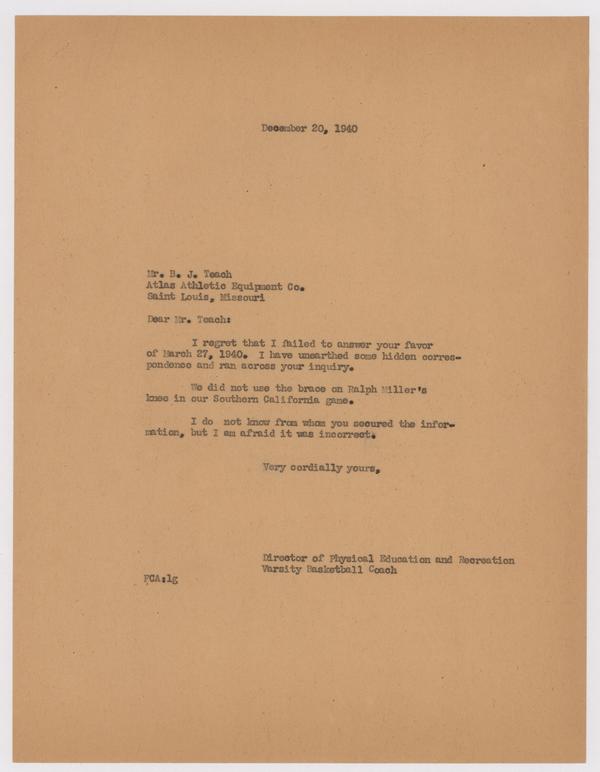 December 20, 1940

Mr. B. J. Teach
Atlas Athletic Equipment Co.
Saint Louis, Missouri

Dear Mr. Teach:

I regret that I failed to answer your favor of March 27, 1940. I have unearthed some hidden correspondence and ran across your inquiry.

We did not use the brace on Ralph Miller's knee in our Southern California game.

I do not know from whom you secured the information, but I am afraid it was incorrect.

Very cordially yours,

Director of Physical Education and Recreation
Varsity Basketball Coach

FCA:lg